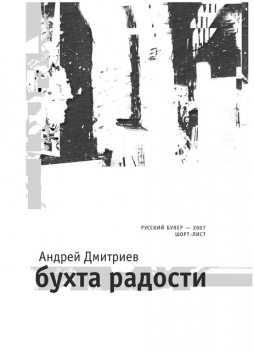 РУССКИЙ БУКЕР — 2007
ШОРТ-ЛИСТ

Андрей Дмитриев
бухта радости